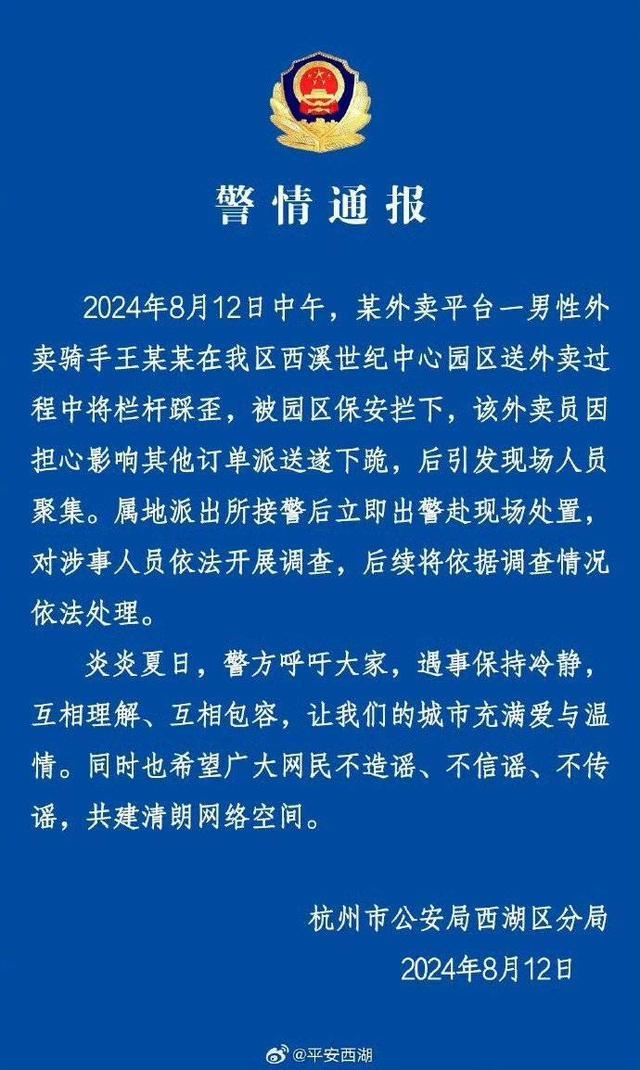 警情通报

2024年8月12日中午，某外卖平台一男性外卖骑手王某某在我区西溪世纪中心园区送外卖过程中将栏杆踩歪，被园区保安拦下，该外卖员因担心影响其他订单派送遂下跪，后引发现场人员聚集。属地派出所接警后立即出警赴现场处置，对涉事人员依法开展调查，后续将依据调查情况依法处理。

炎炎夏日，警方呼吁大家，遇事保持冷静，互相理解、互相包容，让我们的城市充满爱与温情。同时也希望广大网民不造谣、不信谣、不传谣，共建清朗网络空间。

杭州市公安局西湖区分局
2024年8月12日

@平安西湖